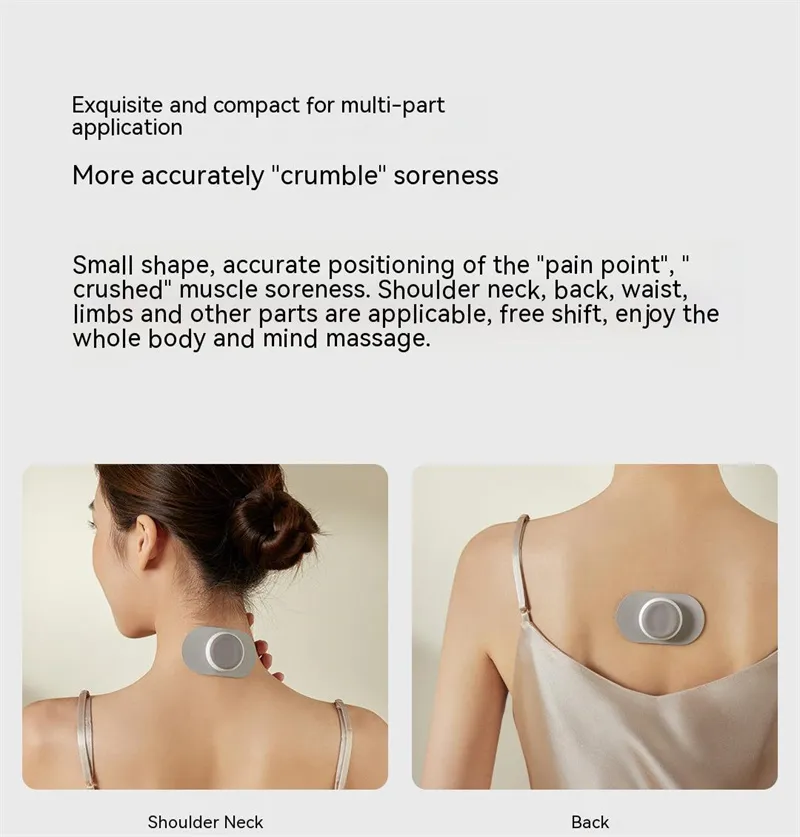 Exquisite and compact for multi-part application

More accurately "crumble" soreness

Small shape, accurate positioning of the "pain point", " crushed" muscle soreness. Shoulder neck, back, waist, limbs and other parts are applicable, free shift, enjoy the whole body and mind massage.

Shoulder Neck

Back